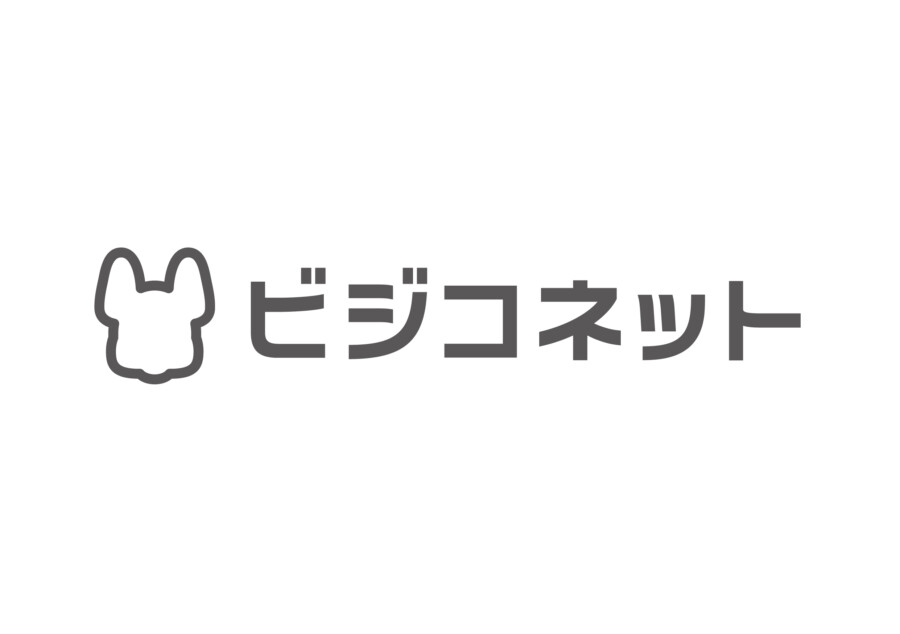 ビジコネット